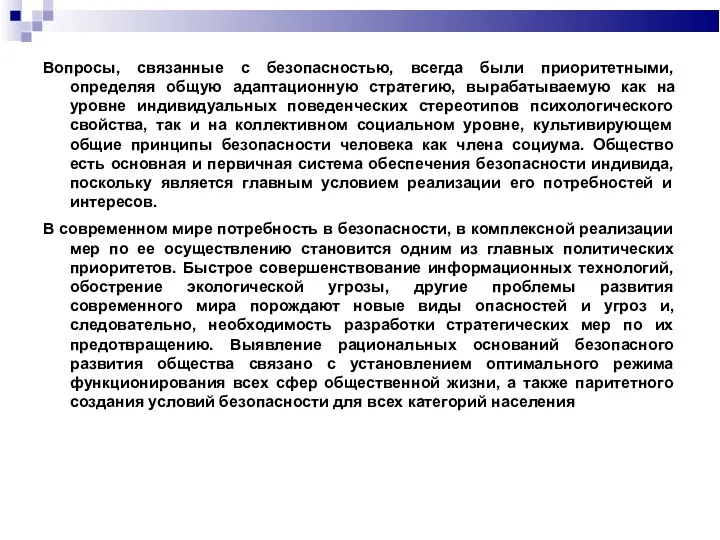 Вопросы, связанные с безопасностью, всегда были приоритетными, определяя общую адаптационную стратегию, вырабатываемую как на уровне индивидуальных поведенческих стереотипов психологического свойства, так и на коллективном социальном уровне, культивирующем общие принципы безопасности человека как члена социума. Общество есть основная и первичная система обеспечения безопасности индивида, поскольку является главным условием реализации его потребностей и интересов.

В современном мире потребность в безопасности, в комплексной реализации мер по ее осуществлению становится одним из главных политических приоритетов. Быстрое совершенствование информационных технологий, обострение экологической угрозы, другие проблемы развития современного мира порождают новые виды опасностей и угроз и, следовательно, необходимость разработки стратегических мер по их предотвращению. Выявление рациональных оснований безопасного развития общества связано с установлением оптимального режима функционирования всех сфер общественной жизни, а также паритетного создания условий безопасности для всех категорий населения